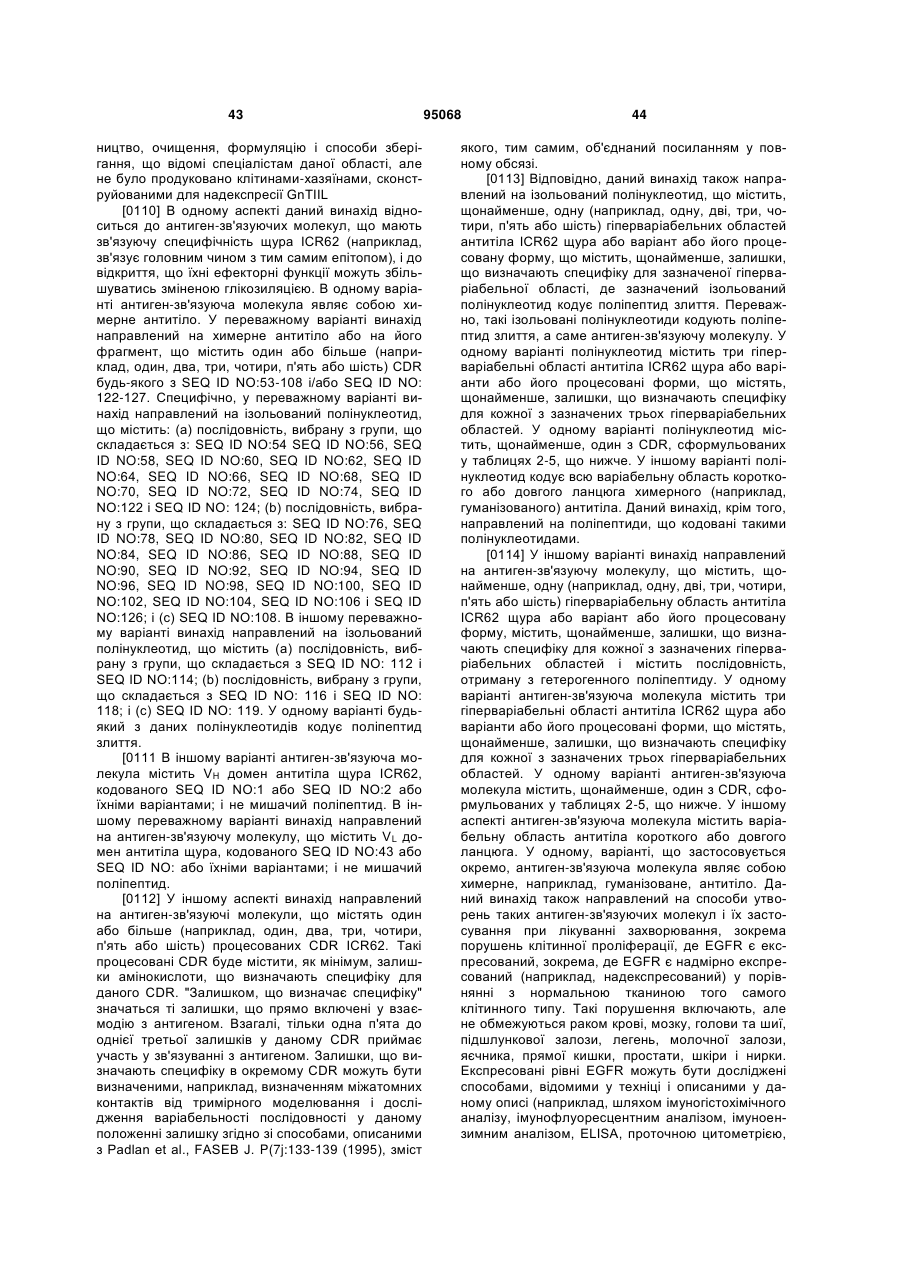 43 95068 44

ництво, очищення, формуляцію і способи зберігання, що відомі спеціалістам даної області, але не було продуковано клітинами-хазяїнами, сконструйованими для надекспресії GnTIIL

[0110] В одному аспекті даний винахід відноситься до антиген-зв'язуючих молекул, що мають зв'язуючу специфічність щура ICR62 (наприклад, зв'язує головним чином з тим самим епітопом), і до відкриття, що їхні ефекторні функції можуть збільшуватись зміненою глікозиляцією. В одному варіанті антиген-зв'язуюча молекула являє собою химерне антитіло. У переважному варіанті винахід направлений на химерне антитіло або на його фрагмент, що містить один або більше (наприклад, один, два, три, чотири, п'ять або шість) CDR будь-якого з SEQ ID NO:53-108 і/або SEQ ID NO: 122-127. Специфічно, у переважному варіанті винахід направлений на ізольований полінуклеотид, що містить: (а) послідовність, вибрану з групи, що складається з: SEQ ID NO:54 SEQ ID NO:56, SEQ ID NO:58, SEQ ID NO:60, SEQ ID NO:62, SEQ ID NO:64, SEQ ID NO:66, SEQ ID NO:68, SEQ ID NO:70, SEQ ID NO:72, SEQ ID NO:74, SEQ ID NO:122 і SEQ ID NO: 124; (b) послідовність, вибрану з групи, що складається з: SEQ ID NO:76, SEQ ID NO:78, SEQ ID NO:80, SEQ ID NO:82, SEQ ID NO:84, SEQ ID NO:86, SEQ ID NO:88, SEQ ID NO:90, SEQ ID NO:92, SEQ ID NO:94, SEQ ID NO:96, SEQ ID NO:98, SEQ ID NO:100, SEQ ID NO:102, SEQ ID NO:104, SEQ ID NO:106 і SEQ ID NO:126; і (с) SEQ ID NO:108. В іншому переважному варіанті винахід направлений на ізольований полінуклеотид, що містить (а) послідовність, вибрану з групи, що складається з SEQ ID NO: 112 і SEQ ID NO:114; (b) послідовність, вибрану з групи, що складається з SEQ ID NO: 116 і SEQ ID NO: 118; і (с) SEQ ID NO: 119. У одному варіанті будь-який з даних полінуклеотидів кодує поліпептид злиття.

[0111 В іншому варіанті антиген-зв'язуюча молекула містить $V_H$ домен антитіла щура ICR62, кодованого SEQ ID NO:1 або SEQ ID NO:2 або їхніми варіантами; і не мишачий поліпептид. В іншому переважному варіанті винахід направлений на антиген-зв'язуючу молекулу, що містить $V_L$ домен антитіла щура, кодованого SEQ ID NO:43 або SEQ ID NO: або їхніми варіантами; і не мишачий поліпептид.

[0112] У іншому аспекті винахід направлений на антиген-зв'язуючі молекули, що містять один або більше (наприклад, один, два, три, чотири, п'ять або шість) процесованих CDR ICR62. Такі процесовані CDR буде містити, як мінімум, залишки амінокислоти, що визначають специфіку для даного CDR. "Залишком, що визначає специфіку" значаться ті залишки, що прямо включені у взаємодію з антигеном. Взагалі, тільки одна п'ята до однієї третьої залишків у даному CDR приймає участь у зв'язуванні з антигеном. Залишки, що визначають специфіку в окремому CDR можуть бути визначеними, наприклад, визначенням міжатомних контактів від тримірного моделювання і дослідження варіабельності послідовності у даному положенні залишку згідно зі способами, описаними з Padlan et al., FASEB J. P(7j:133-139 (1995), зміст якого, тим самим, об'єднаний посиланням у повному обсязі.

[0113] Відповідно, даний винахід також направлений на ізольований полінуклеотид, що містить, щонайменше, одну (наприклад, одну, дві, три, чотири, п'ять або шість) гіперваріабельних областей антитіла ICR62 щура або варіант або його процесовану форму, що містить, щонайменше, залишки, що визначають специфіку для зазначеної гіперваріабельної області, де зазначений ізольований полінуклеотид кодує поліпептид злиття. Переважно, такі ізольовані полінуклеотиди кодують поліпептид злиття, а саме антиген-зв'язуючу молекулу. У одному варіанті полінуклеотид містить три гіперваріабельні області антитіла ICR62 щура або варіанти або його процесовані форми, що містять, щонайменше, залишки, що визначають специфіку для кожної з зазначених трьох гіперваріабельних областей. У одному варіанті полінуклеотид містить, щонайменше, один з CDR, сформульованих у таблицях 2-5, що нижче. У іншому варіанті полінуклеотид кодує всю варіабельну область короткого або довгого ланцюга химерного (наприклад, гуманізованого) антитіла. Даний винахід, крім того, направлений на поліпептиди, що кодовані такими полінуклеотидами.

[0114] У іншому варіанті винахід направлений на антиген-зв'язуючу молекулу, що містить, щонайменше, одну (наприклад, одну, дві, три, чотири, п'ять або шість) гіперваріабельну область антитіла ICR62 щура або варіант або його процесовану форму, містить, щонайменше, залишки, що визначають специфіку для кожної з зазначених гіперваріабельних областей і містить послідовність, отриману з гетерогенного поліпептиду. У одному варіанті антиген-зв'язуюча молекула містить три гіперваріабельні області антитіла ICR62 щура або варіанти або його процесовані форми, що містять, щонайменше, залишки, що визначають специфіку для кожної з зазначених трьох гіперваріабельних областей. У одному варіанті антиген-зв'язуюча молекула містить, щонайменше, один з CDR, сформульованих у таблицях 2-5, що нижче. У іншому аспекті антиген-зв'язуюча молекула містить варіабельну область антитіла короткого або довгого ланцюга. У одному, варіанті, що застосовується окремо, антиген-зв'язуюча молекула являє собою химерне, наприклад, гуманізоване, антитіло. Даний винахід також направлений на способи утворень таких антиген-зв'язуючих молекул і їх застосування при лікуванні захворювання, зокрема порушень клітинної проліферації, де EGFR є експресований, зокрема, де EGFR є надмірно експресований (наприклад, надекспресований) у порівнянні з нормальною тканиною того самого клітинного типу. Такі порушення включають, але не обмежуються раком крові, мозку, голови та шиї, підшлункової залози, легень, молочної залози, яєчника, прямої кишки, простати, шкіри і нирки. Експресовані рівні EGFR можуть бути досліджені способами, відомими у техніці і описаними у даному описі (наприклад, шляхом імуногістохімічного аналізу, імунофлуоресцентним аналізом, імуноензимним аналізом, ELISA, проточною цитометрією,